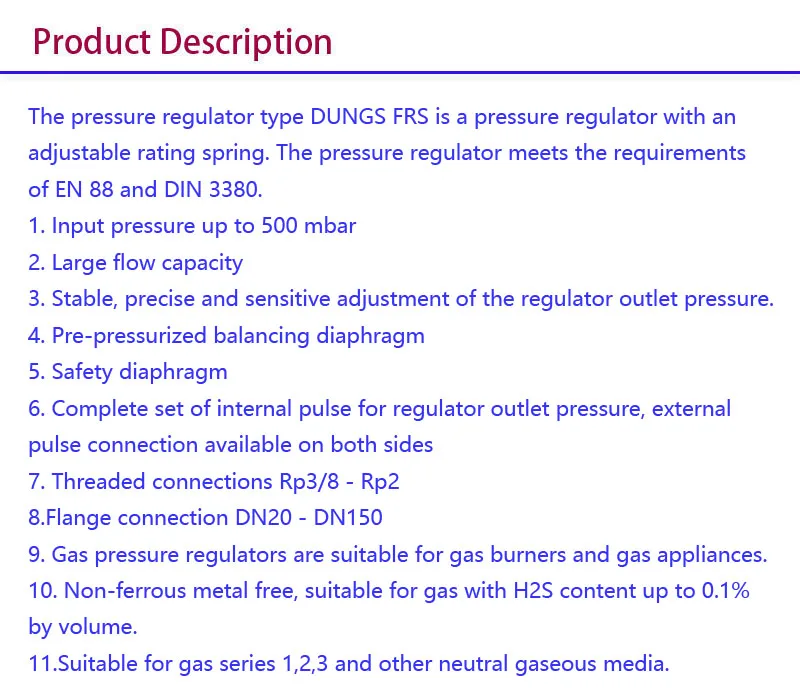 Product Description

The pressure regulator type DUNGS FRS is a pressure regulator with an adjustable rating spring. The pressure regulator meets the requirements of EN 88 and DIN 3380.

1. Input pressure up to 500 mbar
2. Large flow capacity
3. Stable, precise and sensitive adjustment of the regulator outlet pressure.
4. Pre-pressurized balancing diaphragm
5. Safety diaphragm
6. Complete set of internal pulse for regulator outlet pressure, external pulse connection available on both sides
7. Threaded connections Rp3/8 - Rp2
8.Flange connection DN20 - DN150
9. Gas pressure regulators are suitable for gas burners and gas appliances.
10. Non-ferrous metal free, suitable for gas with H2S content up to 0.1% by volume.
11.Suitable for gas series 1,2,3 and other neutral gaseous media.